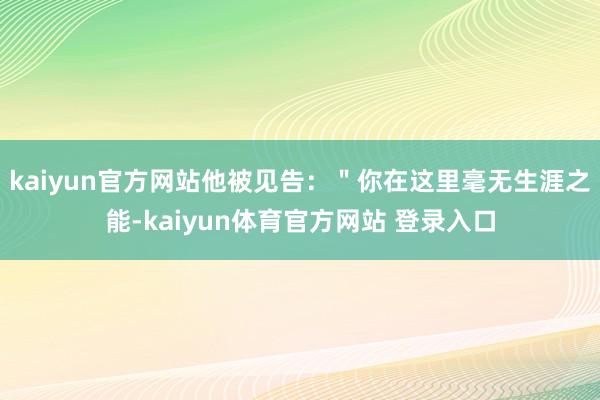 kaiyun官方网站他被见告：＂你在这里毫无生涯之能-kaiyun体育官方网站 登录入口